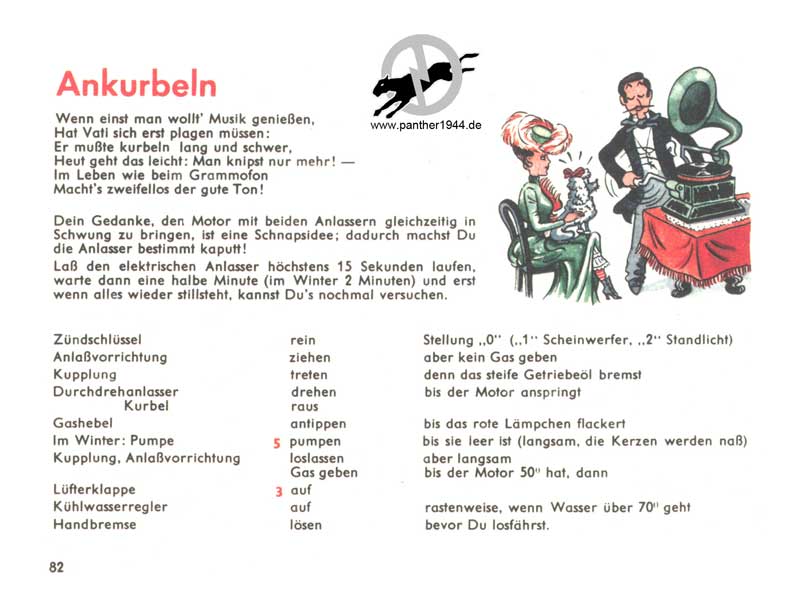 Ankurbeln

www.panther1944.de

Wenn einst man wollt' Musik genießen,
Hat Vati sich erst plagen müssen:
Er mußte kurbeln lang und schwer,
Heut geht das leicht: Man knipst nur mehr! —
Im Leben wie beim Grammofon
Macht's zweifellos der gute Ton!

Dein Gedanke, den Motor mit beiden Anlassern gleichzeitig in Schwung zu bringen, ist eine Schnapsidee; dadurch machst Du die Anlasser bestimmt kaputt!
Laß den elektrischen Anlasser höchstens 15 Sekunden laufen, warte dann eine halbe Minute (im Winter 2 Minuten) und erst wenn alles wieder stillsteht, kannst Du's nochmal versuchen.

| | | |
|---|---|---|
| Zündschlüssel | rein | Stellung „0" („1" Scheinwerfer, „2" Standlicht) |
| Anlaßvorrichtung | ziehen | aber kein Gas geben |
| Kupplung | treten | denn das steife Getriebeöl bremst |
| Durchdrehanlasser | drehen | bis der Motor anspringt |
| Kurbel | raus | |
| Gashebel | antippen | bis das rote Lämpchen flackert |
| Im Winter: Pumpe | 5 pumpen | bis sie leer ist (langsam, die Kerzen werden naß) |
| Kupplung, Anlaßvorrichtung | loslassen | aber langsam |
| | Gas geben | bis der Motor 50° hat, dann |
| Lüfterklappe | 3 auf | |
| Kühlwasserregler | auf | rastenweise, wenn Wasser über 70° geht |
| Handbremse | lösen | bevor Du losfährst. |

82